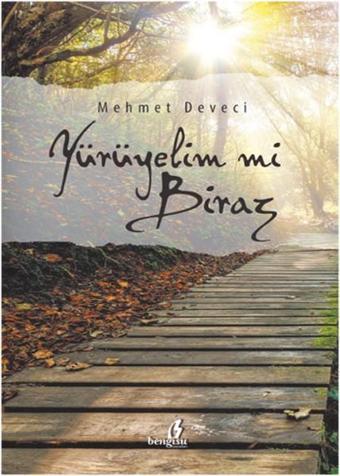 Mehmet Deveci

Yürüyelim mi Biraz

bengisu